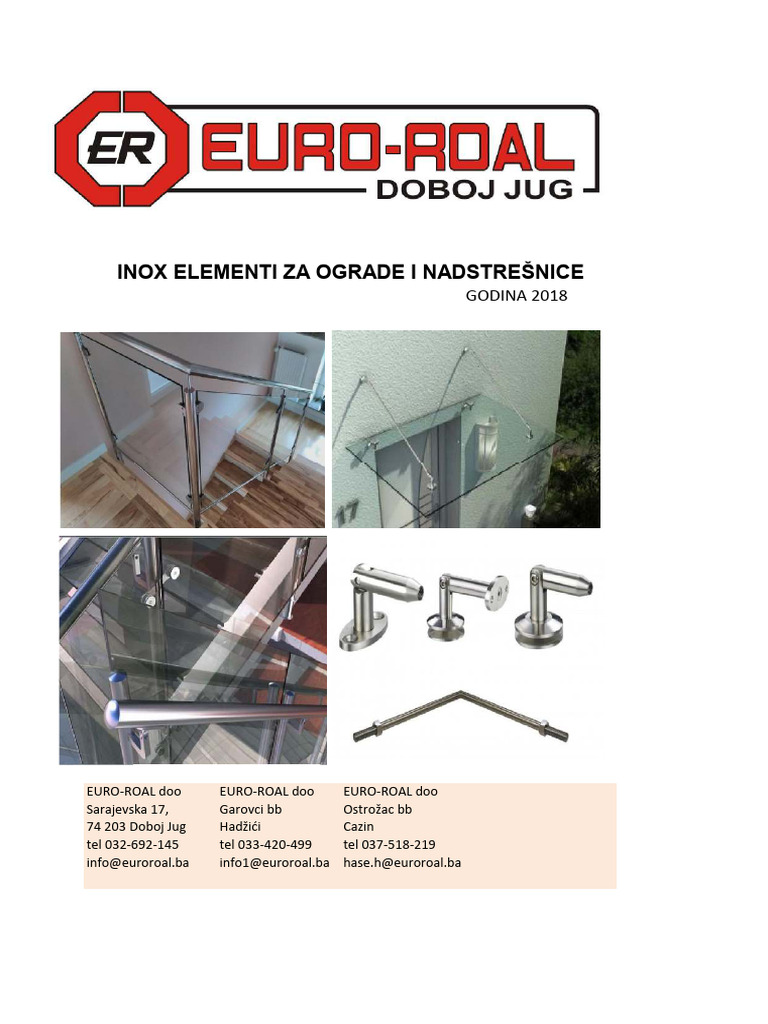 ER EURO-ROAL
DOBOJ JUG

INOX ELEMENTI ZA OGRADE I NADSTREŠNICE
GODINA 2018

17

EURO-ROAL doo
Sarajevska 17,
74 203 Doboj Jug
tel 032-692-145
info@euroroal.ba

EURO-ROAL doo
Garovci bb
Hadžići
tel 033-420-499
info1@euroroal.ba

EURO-ROAL doo
Ostrožac bb
Cazin
tel 037-518-219
hase.h@euroroal.ba